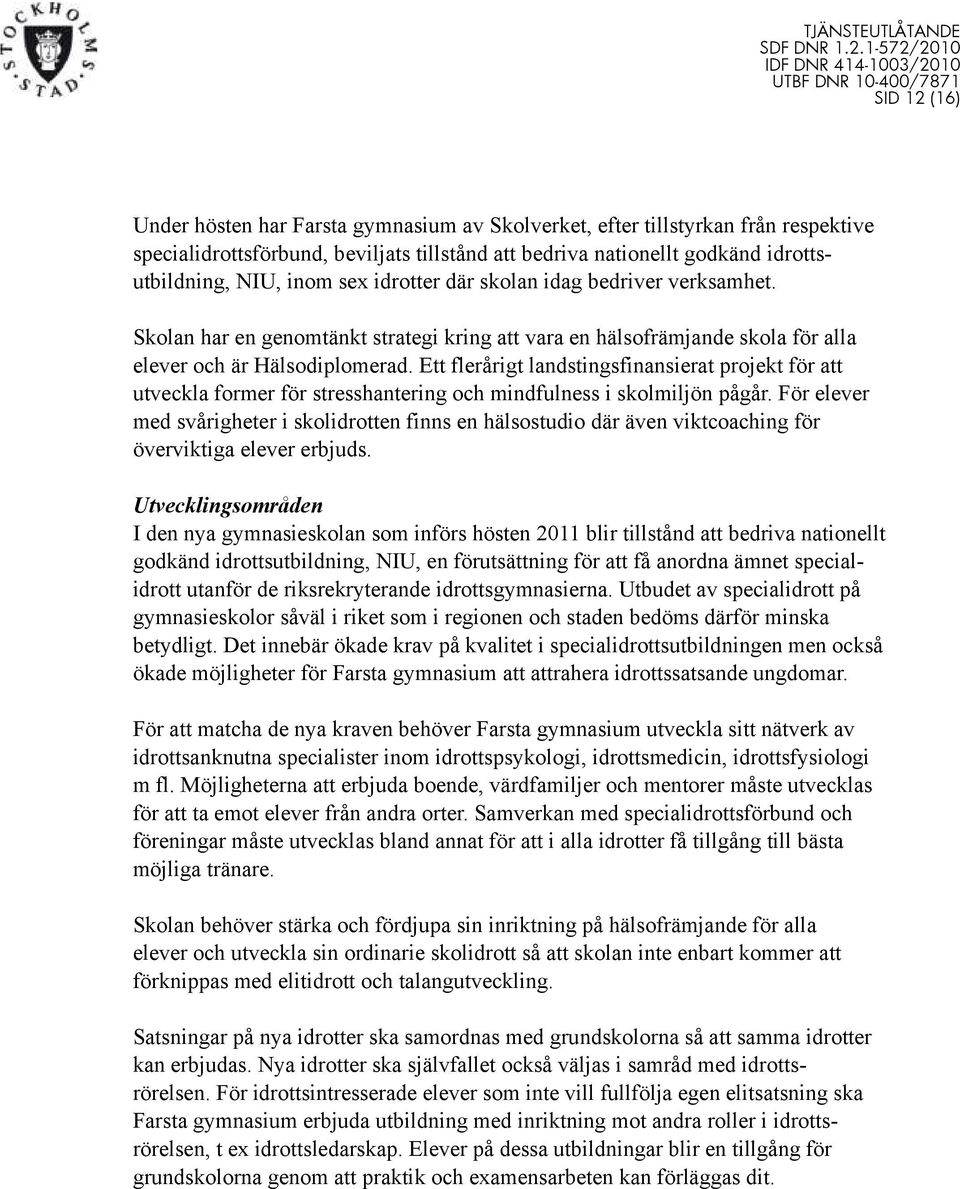 STOCKHOLMS STAD

TJÄNSTEUTLÅTANDE
SDF DNR 1.2.1-572/2010
IDF DNR 414-1003/2010
UTBF DNR 10-400/7871
SID 12 (16)

Under hösten har Farsta gymnasium av Skolverket, efter tillstyrkan från respektive specialidrottsförbund, beviljats tillstånd att bedriva nationellt godkänd idrottsutbildning, NIU, inom sex idrotter där skolan idag bedriver verksamhet.

Skolan har en genomtänkt strategi kring att vara en hälsofrämjande skola för alla elever och är Hälsodiplomerad. Ett flerårigt landstingsfinansierat projekt för att utveckla former för stresshantering och mindfulness i skolmiljön pågår. För elever med svårigheter i skolidrotten finns en hälsostudio där även viktcoaching för överviktiga elever erbjuds.

Utvecklingsområden
I den nya gymnasieskolan som införs hösten 2011 blir tillstånd att bedriva nationellt godkänd idrottsutbildning, NIU, en förutsättning för att få anordna ämnet specialidrott utanför de riksrekryterande idrottsgymnasierna. Utbudet av specialidrott på gymnasieskolor såväl i riket som i regionen och staden bedöms därför minska betydligt. Det innebär ökade krav på kvalitet i specialidrottsutbildningen men också ökade möjligheter för Farsta gymnasium att attrahera idrottssatsande ungdomar.

För att matcha de nya kraven behöver Farsta gymnasium utveckla sitt nätverk av idrottsanknutna specialister inom idrottspsykologi, idrottsmedicin, idrottsfysiologi m fl. Möjligheterna att erbjuda boende, värdfamiljer och mentorer måste utvecklas för att ta emot elever från andra orter. Samverkan med specialidrottsförbund och föreningar måste utvecklas bland annat för att i alla idrotter få tillgång till bästa möjliga tränare.

Skolan behöver stärka och fördjupa sin inriktning på hälsofrämjande för alla elever och utveckla sin ordinarie skolidrott så att skolan inte enbart kommer att förknippas med elitidrott och talangutveckling.

Satsningar på nya idrotter ska samordnas med grundskolorna så att samma idrotter kan erbjudas. Nya idrotter ska självfallet också väljas i samråd med idrottsrörelsen. För idrottsintresserade elever som inte vill fullfölja egen elitsatsning ska Farsta gymnasium erbjuda utbildning med inriktning mot andra roller i idrottsrörelsen, t ex idrottsledarskap. Elever på dessa utbildningar blir en tillgång för grundskolorna genom att praktik och examensarbeten kan förläggas dit.